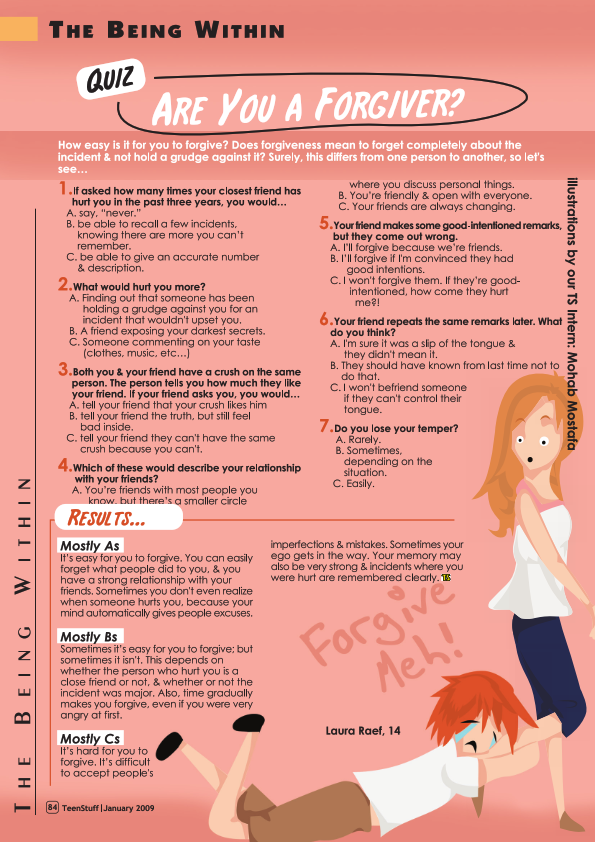 THE BEING WITHIN

QUIZ

ARE YOU A FORGIVER?

How easy is it for you to forgive? Does forgiveness mean to forget completely about the incident & not hold a grudge against it? Surely, this differs from one person to another, so let's see…

1. If asked how many times your closest friend has hurt you in the past three years, you would…
A. say, "never."
B. be able to recall a few incidents, knowing there are more you can't remember.
C. be able to give an accurate number & description.

2. What would hurt you more?
A. Finding out that someone has been holding a grudge against you for an incident that wouldn't upset you.
B. A friend exposing your darkest secrets.
C. Someone commenting on your taste (clothes, music, etc…)

3. Both you & your friend have a crush on the same person. The person tells you how much they like your friend. If your friend asks you, you would…
A. tell your friend that your crush likes him
B. tell your friend the truth, but still feel bad inside.
C. tell your friend they can't have the same crush because you can't.

4. Which of these would describe your relationship with your friends?
A. You're friends with most people you know, but there's a smaller circle where you discuss personal things.
B. You're friendly & open with everyone.
C. Your friends are always changing.

5. Your friend makes some good-intentioned remarks, but they come out wrong.
A. I'll forgive because we're friends.
B. I'll forgive if I'm convinced they had good intentions.
C. I won't forgive them. If they're good-intentioned, how come they hurt me?!

6. Your friend repeats the same remarks later. What do you think?
A. I'm sure it was a slip of the tongue & they didn't mean it.
B. They should have known from last time not to do that.
C. I won't befriend someone if they can't control their tongue.

7. Do you lose your temper?
A. Rarely.
B. Sometimes, depending on the situation.
C. Easily.

Illustrations by our TS Intern: Mohab Mostafa

RESULTS…

Mostly As
It's easy for you to forgive. You can easily forget what people did to you, & you have a strong relationship with your friends. Sometimes you don't even realize when someone hurts you, because your mind automatically gives people excuses.

Mostly Bs
Sometimes it's easy for you to forgive; but sometimes it isn't. This depends on whether the person who hurt you is a close friend or not, & whether or not the incident was major. Also, time gradually makes you forgive, even if you were very angry at first.

Mostly Cs
It's hard for you to forgive. It's difficult to accept people's imperfections & mistakes. Sometimes your ego gets in the way. Your memory may also be very strong & incidents where you were hurt are remembered clearly. TS

Forgive Meh!

Laura Raef, 14

THE BEING WITHIN

84 TeenStuff | January 2009